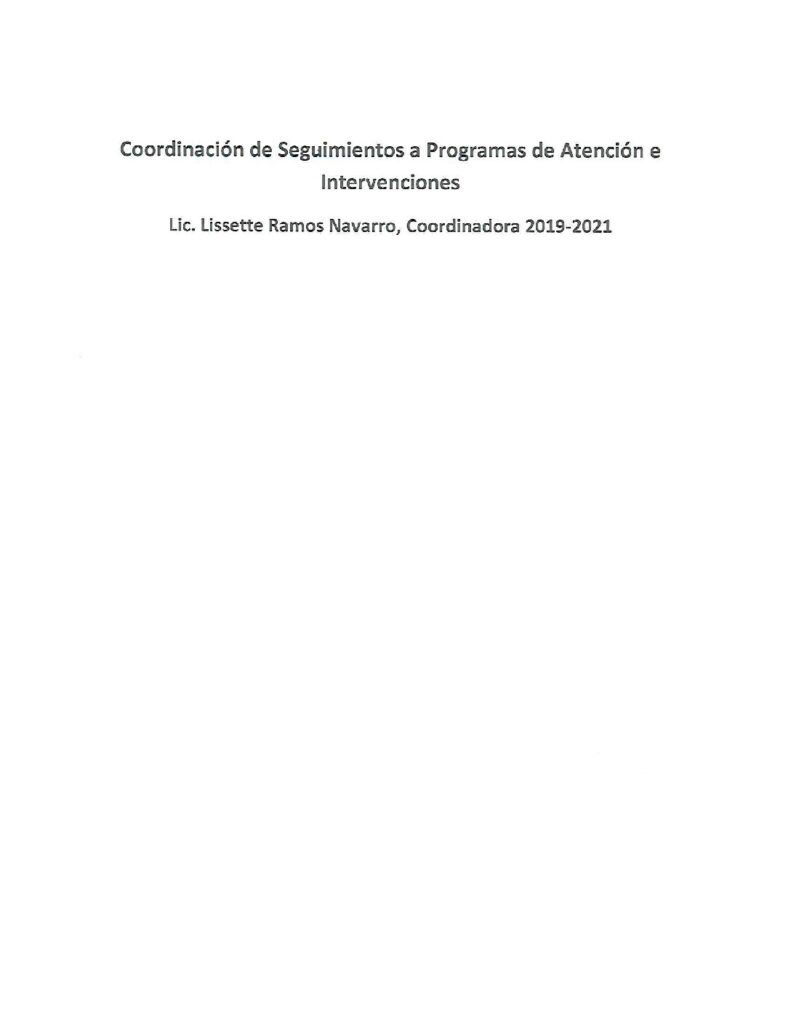 Coordinación de Seguimientos a Programas de Atención e Intervenciones

Lic. Lissette Ramos Navarro, Coordinadora 2019-2021